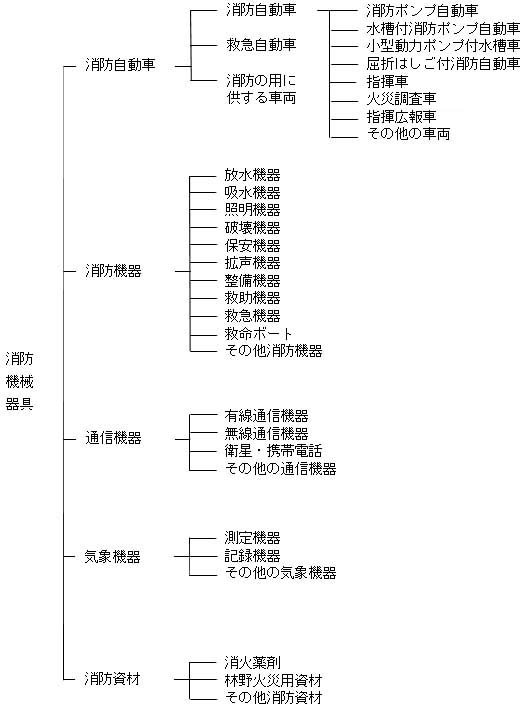 消防機械器具

消防自動車

消防自動車

消防ポンプ自動車
水槽付消防ポンプ自動車
小型動力ポンプ付水槽車
屈折はしご付消防自動車
指揮車
火災調査車
指揮広報車
その他の車両

救急自動車

消防の用に供する車両

消防機器

放水機器
吸水機器
照明機器
破壊機器
保安機器
拡声機器
整備機器
救助機器
救急機器
救命ボート
その他消防機器

通信機器

有線通信機器
無線通信機器
衛星・携帯電話
その他の通信機器

気象機器

測定機器
記録機器
その他の気象機器

消防資材

消火薬剤
林野火災用資材
その他消防資材